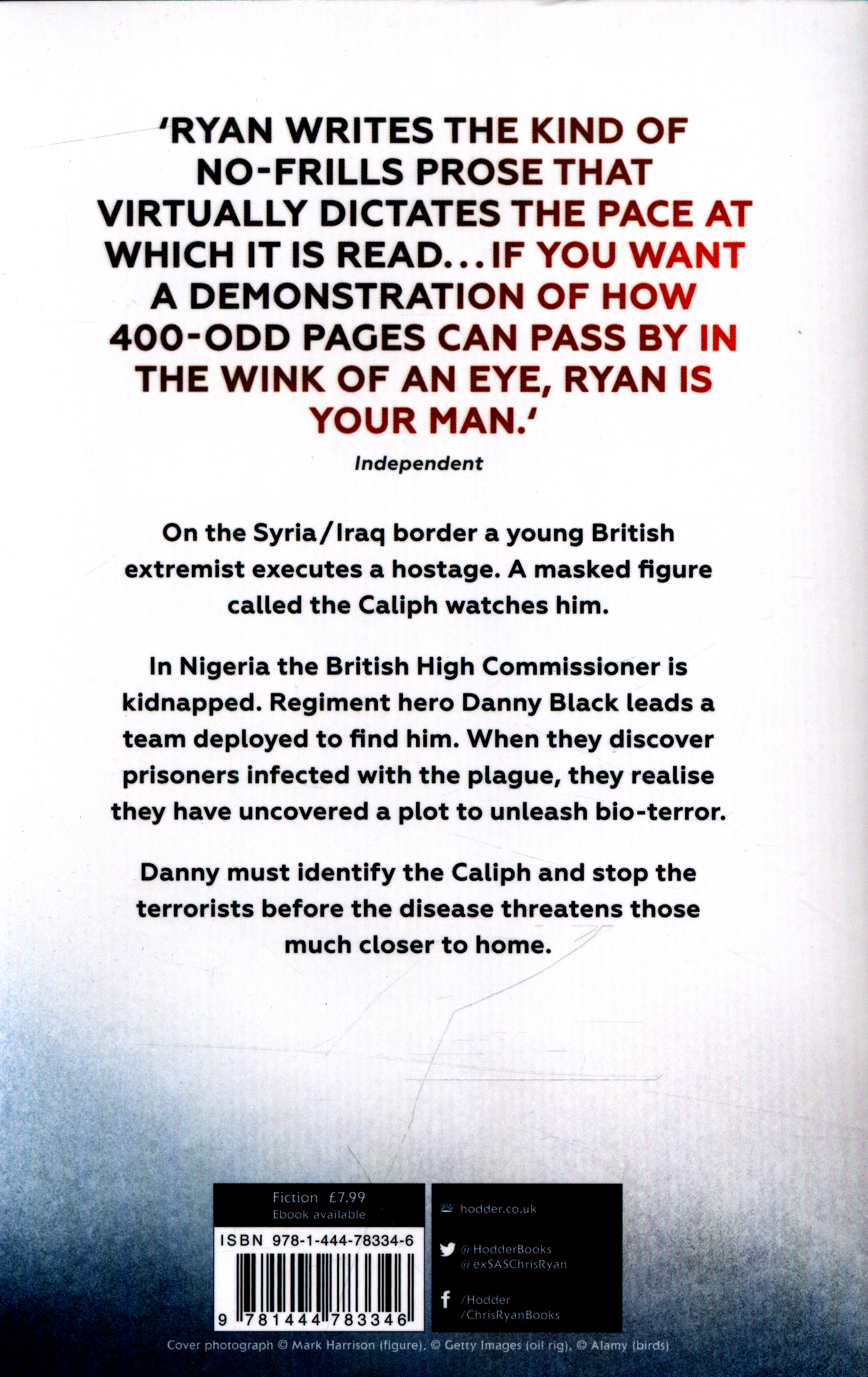 'RYAN WRITES THE KIND OF NO-FRILLS PROSE THAT VIRTUALLY DICTATES THE PACE AT WHICH IT IS READ...IF YOU WANT A DEMONSTRATION OF HOW 400-ODD PAGES CAN PASS BY IN THE WINK OF AN EYE, RYAN IS YOUR MAN.'

Independent

On the Syria/Iraq border a young British extremist executes a hostage. A masked figure called the Caliph watches him.

In Nigeria the British High Commissioner is kidnapped. Regiment hero Danny Black leads a team deployed to find him. When they discover prisoners infected with the plague, they realise they have uncovered a plot to unleash bio-terror.

Danny must identify the Caliph and stop the terrorists before the disease threatens those much closer to home.

Fiction £7.99
Ebook available

ISBN 978-1-444-78334-6

9 781444 783346

hodder.co.uk

@HodderBooks
@exSASChrisRyan

/Hodder
/ChrisRyanBooks

Cover photograph © Mark Harrison (figure), © Getty Images (oil rig), © Alamy (birds)